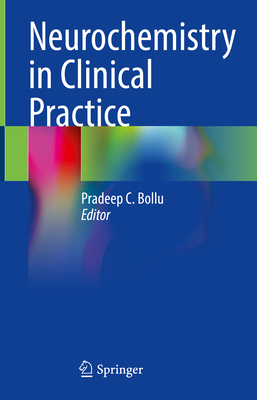 Neurochemistry in Clinical Practice

Pradeep C. Bollu
Editor

Springer